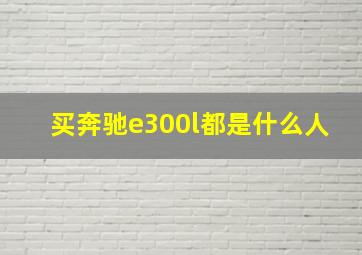 买奔驰e300l都是什么人